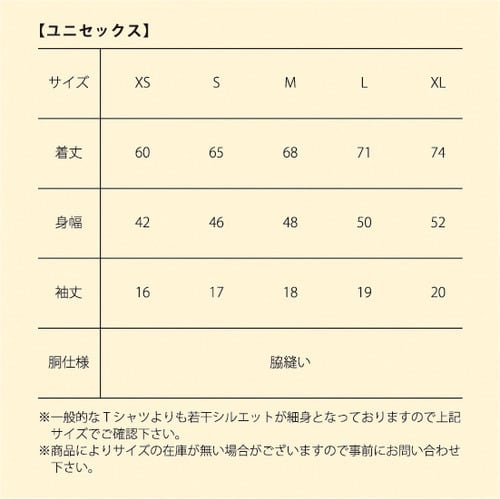 【ユニセックス】

| サイズ | XS | S | M | L | XL |
|---|---|---|---|---|---|
| 着丈 | 60 | 65 | 68 | 71 | 74 |
| 身幅 | 42 | 46 | 48 | 50 | 52 |
| 袖丈 | 16 | 17 | 18 | 19 | 20 |
| 胴仕様 | 脇縫い | | | | |

※一般的なＴシャツよりも若干シルエットが細身となっておりますので上記サイズでご確認下さい。
※商品によりサイズの在庫が無い場合がございますので事前にお問い合わせ下さい。